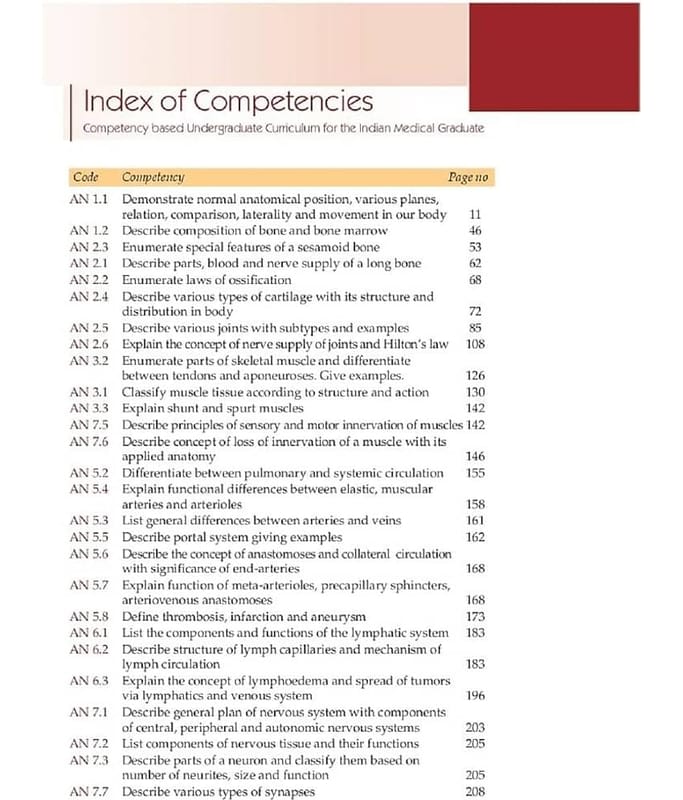 Index of Competencies

Competency based Undergraduate Curriculum for the Indian Medical Graduate

| Code | Competency | Page no |
|---|---|---|
| AN 1.1 | Demonstrate normal anatomical position, various planes, relation, comparison, laterality and movement in our body | 11 |
| AN 1.2 | Describe composition of bone and bone marrow | 46 |
| AN 2.3 | Enumerate special features of a sesamoid bone | 53 |
| AN 2.1 | Describe parts, blood and nerve supply of a long bone | 62 |
| AN 2.2 | Enumerate laws of ossification | 68 |
| AN 2.4 | Describe various types of cartilage with its structure and distribution in body | 72 |
| AN 2.5 | Describe various joints with subtypes and examples | 85 |
| AN 2.6 | Explain the concept of nerve supply of joints and Hilton's law | 108 |
| AN 3.2 | Enumerate parts of skeletal muscle and differentiate between tendons and aponeuroses. Give examples. | 126 |
| AN 3.1 | Classify muscle tissue according to structure and action | 130 |
| AN 3.3 | Explain shunt and spurt muscles | 142 |
| AN 7.5 | Describe principles of sensory and motor innervation of muscles | 142 |
| AN 7.6 | Describe concept of loss of innervation of a muscle with its applied anatomy | 146 |
| AN 5.2 | Differentiate between pulmonary and systemic circulation | 155 |
| AN 5.4 | Explain functional differences between elastic, muscular arteries and arterioles | 158 |
| AN 5.3 | List general differences between arteries and veins | 161 |
| AN 5.5 | Describe portal system giving examples | 162 |
| AN 5.6 | Describe the concept of anastomoses and collateral circulation with significance of end-arteries | 168 |
| AN 5.7 | Explain function of meta-arterioles, precapillary sphincters, arteriovenous anastomoses | 168 |
| AN 5.8 | Define thrombosis, infarction and aneurysm | 173 |
| AN 6.1 | List the components and functions of the lymphatic system | 183 |
| AN 6.2 | Describe structure of lymph capillaries and mechanism of lymph circulation | 183 |
| AN 6.3 | Explain the concept of lymphoedema and spread of tumors via lymphatics and venous system | 196 |
| AN 7.1 | Describe general plan of nervous system with components of central, peripheral and autonomic nervous systems | 203 |
| AN 7.2 | List components of nervous tissue and their functions | 205 |
| AN 7.3 | Describe parts of a neuron and classify them based on number of neurites, size and function | 205 |
| AN 7.7 | Describe various types of synapses | 208 |